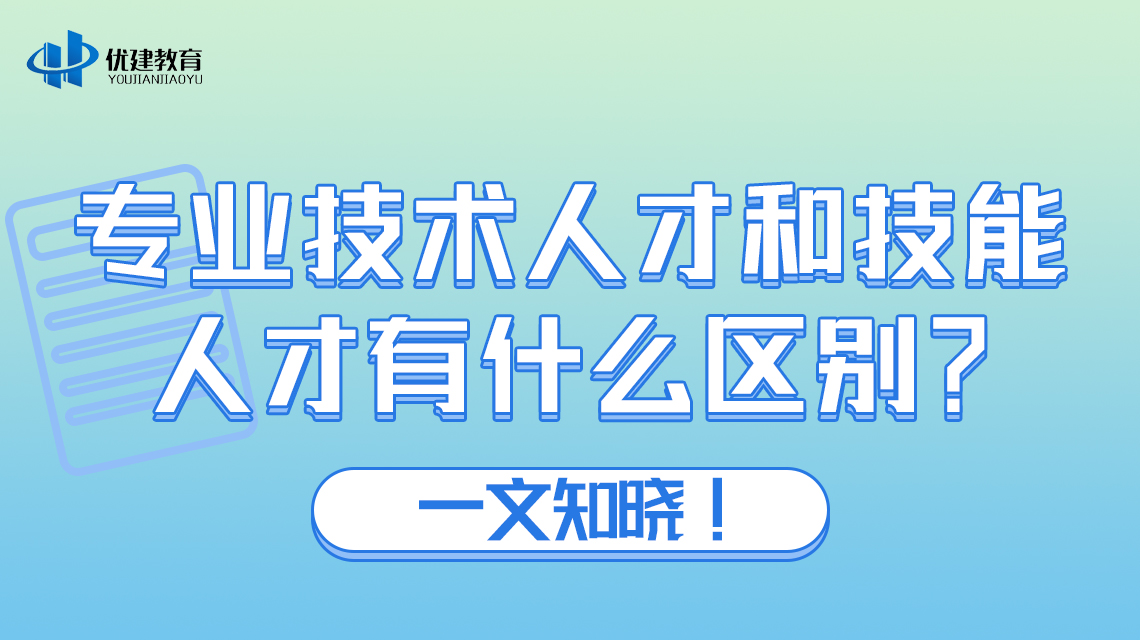 优建教育
YOUJIANJIAOYU

专业技术人才和技能人才有什么区别？

一文知晓！